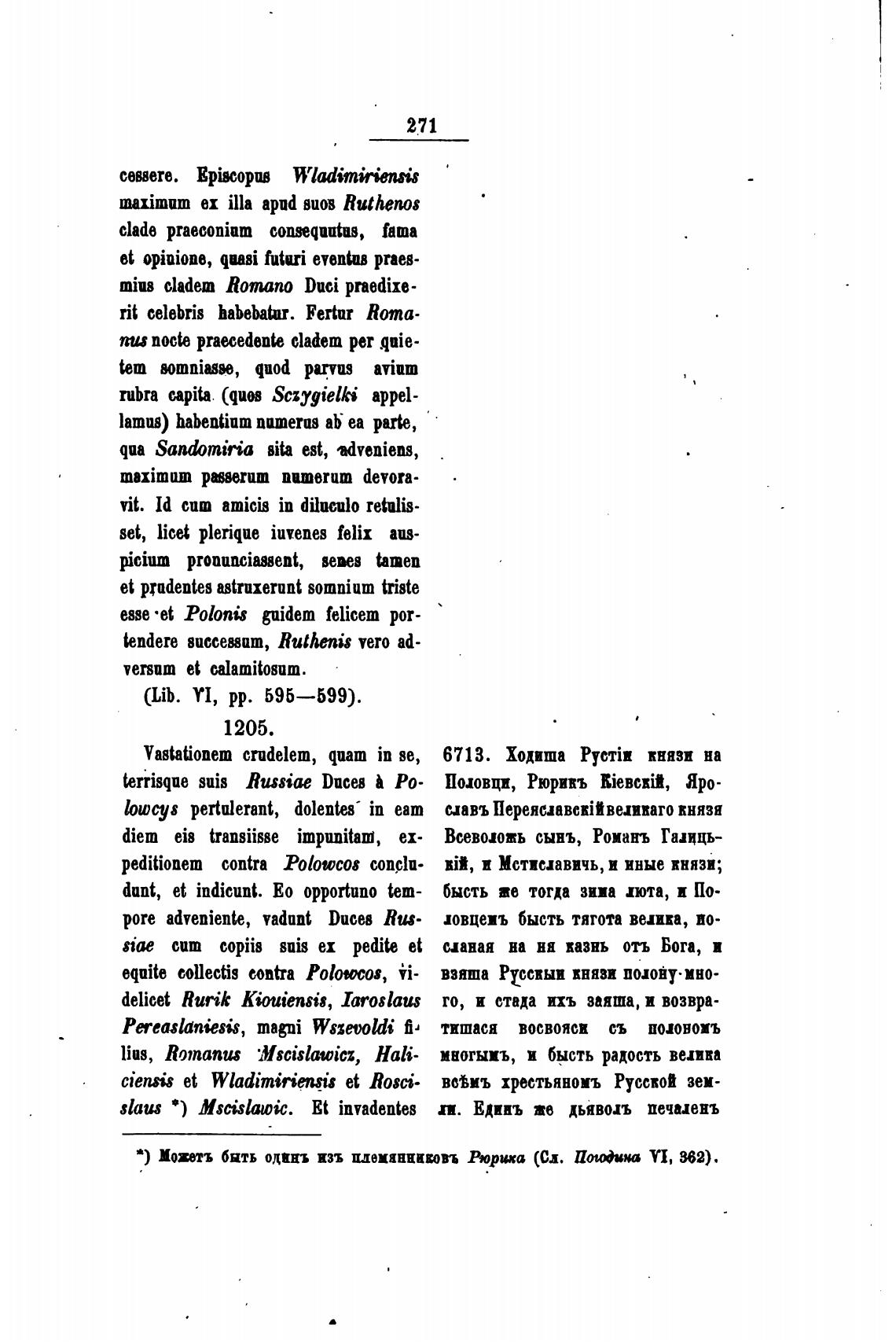 271

cessere. Episcopus Wladimiriensis maximum ex illa apud suos Ruthenos clade praeconium consequutus, fama et opinione, quasi futuri eventus praesmius cladem Romano Duci praedixerit celebris habebatur. Fertur Romanus nocte praecedente cladem per quietem somniasse, quod parvus avium rubra capita (quos Sczygielki appellamus) habentium numerus ab ea parte, qua Sandomiria sita est, adveniens, maximum passerum numerum devoravit. Id cum amicis in diluculo retulisset, licet plerique iuvenes felix auspicium pronunciassent, senes tamen et prudentes astruxerunt somnium triste esse et Polonis guidem felicem portendere successum, Ruthenis vero adversum et calamitosum.

(Lib. VI, pp. 595—599).

1205.

Vastationem crudelem, quam in se, terrisque suis Russiae Duces à Polowcys pertulerant, dolentes in eam diem eis transiisse impunitam, expeditionem contra Polowcos concludunt, et indicunt. Eo opportuno tempore adveniente, vadunt Duces Russiae cum copiis suis ex pedite et equite collectis contra Polowcos, videlicet Rurik Kiouiensis, Iaroslaus Pereaslaniesis, magni Wszevoldi filius, Romanus Mscislawicz, Haliciensis et Wladimiriensis et Roscislaus *) Mscislawic. Et invadentes

6713. Ходиша Рустіи князи на Половци, Рюрикъ Кіевскій, Ярославъ Переяславскій великаго князя Всеволожь сынъ, Романъ Галицькій, и Мстиславичь, и иные князи; бысть же тогда зима люта, и Половцемъ бысть тягота велика, посланая на ня казнь отъ Бога, и взяша Русскыи князи полону много, и стада ихъ заяша, и возвратишася восвояси съ полономъ многымъ, и бысть радость велика всѣмъ хрестьяномъ Русской земли. Единъ же дьяволъ печаленъ

*) Можетъ быть одинъ изъ племянниковъ Рюрика (Сл. Погодина VI, 362).